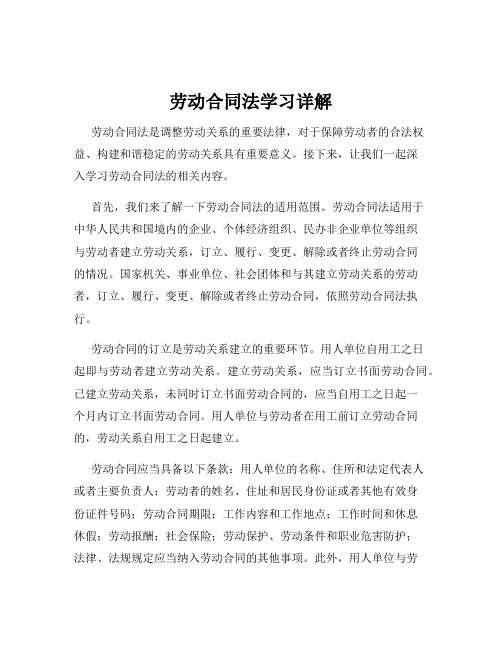 劳动合同法学习详解

劳动合同法是调整劳动关系的重要法律，对于保障劳动者的合法权益、构建和谐稳定的劳动关系具有重要意义。接下来，让我们一起深入学习劳动合同法的相关内容。

首先，我们来了解一下劳动合同法的适用范围。劳动合同法适用于中华人民共和国境内的企业、个体经济组织、民办非企业单位等组织与劳动者建立劳动关系，订立、履行、变更、解除或者终止劳动合同的情况。国家机关、事业单位、社会团体和与其建立劳动关系的劳动者，订立、履行、变更、解除或者终止劳动合同，依照劳动合同法执行。

劳动合同的订立是劳动关系建立的重要环节。用人单位自用工之日起即与劳动者建立劳动关系。建立劳动关系，应当订立书面劳动合同。已建立劳动关系，未同时订立书面劳动合同的，应当自用工之日起一个月内订立书面劳动合同。用人单位与劳动者在用工前订立劳动合同的，劳动关系自用工之日起建立。

劳动合同应当具备以下条款：用人单位的名称、住所和法定代表人或者主要负责人；劳动者的姓名、住址和居民身份证或者其他有效身份证件号码；劳动合同期限；工作内容和工作地点；工作时间和休息休假；劳动报酬；社会保险；劳动保护、劳动条件和职业危害防护；法律、法规规定应当纳入劳动合同的其他事项。此外，用人单位与劳